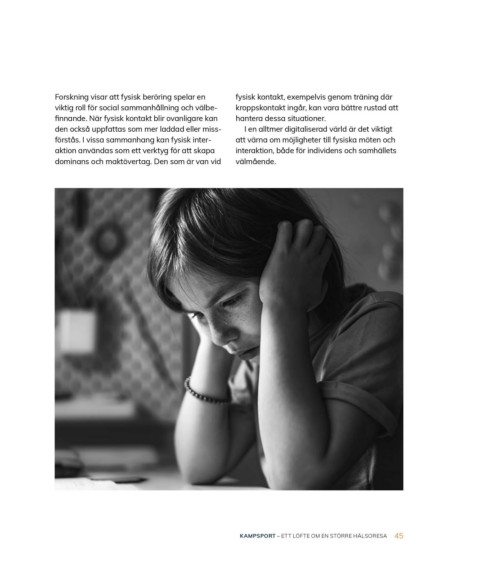 Forskning visar att fysisk beröring spelar en viktig roll för social sammanhållning och välbefinnande. När fysisk kontakt blir ovanligare kan den också uppfattas som mer laddad eller missförstås. I vissa sammanhang kan fysisk interaktion användas som ett verktyg för att skapa dominans och maktövertag. Den som är van vid fysisk kontakt, exempelvis genom träning där kroppskontakt ingår, kan vara bättre rustad att hantera dessa situationer.

I en alltmer digitaliserad värld är det viktigt att värna om möjligheter till fysiska möten och interaktion, både för individens och samhällets välmående.

KAMPSPORT – ETT LÖFTE OM EN STÖRRE HÄLSORESA 45